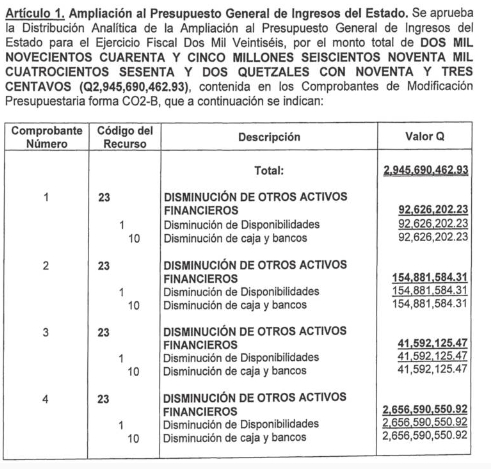 Artículo 1. Ampliación al Presupuesto General de Ingresos del Estado. Se aprueba la Distribución Analítica de la Ampliación al Presupuesto General de Ingresos del Estado para el Ejercicio Fiscal Dos Mil Veintiséis, por el monto total de DOS MIL NOVECIENTOS CUARENTA Y CINCO MILLONES SEISCIENTOS NOVENTA MIL CUATROCIENTOS SESENTA Y DOS QUETZALES CON NOVENTA Y TRES CENTAVOS (Q2,945,690,462.93), contenida en los Comprobantes de Modificación Presupuestaria forma CO2-B, que a continuación se indican:

| Comprobante Número | Código del Recurso | Descripción | Valor Q |
|---|---|---|---|
| | | Total: | 2,945,690,462.93 |
| 1 | 23 | DISMINUCIÓN DE OTROS ACTIVOS FINANCIEROS | 92,626,202.23 |
| | 1 | Disminución de Disponibilidades | 92,626,202.23 |
| | 10 | Disminución de caja y bancos | 92,626,202.23 |
| 2 | 23 | DISMINUCIÓN DE OTROS ACTIVOS FINANCIEROS | 154,881,584.31 |
| | 1 | Disminución de Disponibilidades | 154,881,584.31 |
| | 10 | Disminución de caja y bancos | 154,881,584.31 |
| 3 | 23 | DISMINUCIÓN DE OTROS ACTIVOS FINANCIEROS | 41,592,125.47 |
| | 1 | Disminución de Disponibilidades | 41,592,125.47 |
| | 10 | Disminución de caja y bancos | 41,592,125.47 |
| 4 | 23 | DISMINUCIÓN DE OTROS ACTIVOS FINANCIEROS | 2,656,590,550.92 |
| | 1 | Disminución de Disponibilidades | 2,656,590,550.92 |
| | 10 | Disminución de caja y bancos | 2,656,590,550.92 |